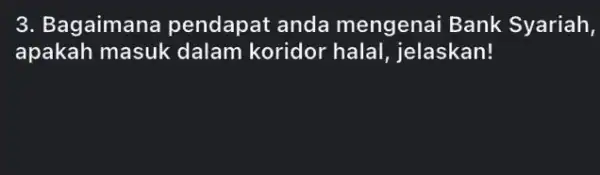 3. Bagaimana pendapat anda mengenai Bank Syariah, apakah masuk dalam koridor halal, jelaskan!